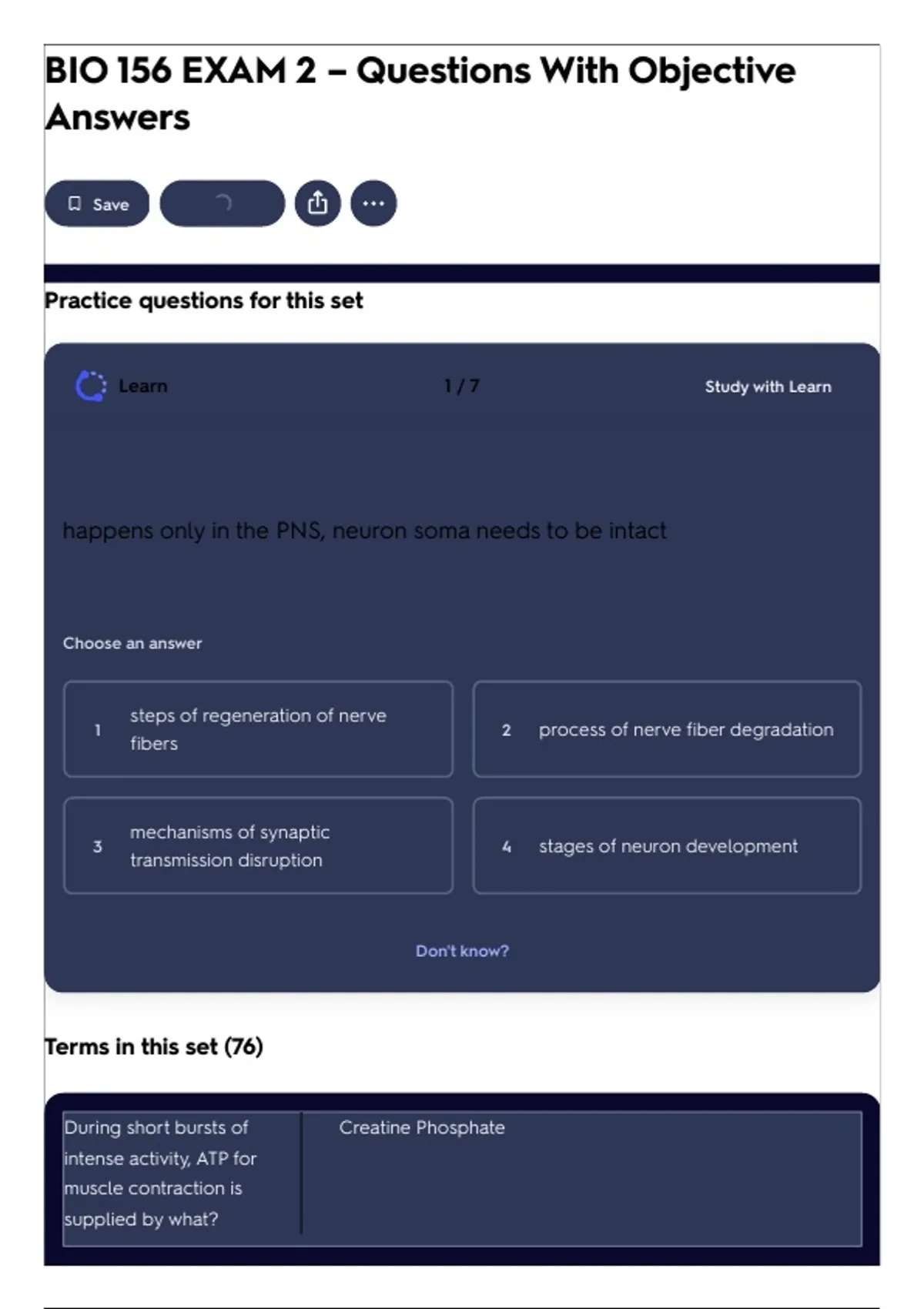 BIO 156 EXAM 2 – Questions With Objective Answers

Save

Practice questions for this set

Learn

1 / 7

Study with Learn

happens only in the PNS, neuron soma needs to be intact

Choose an answer

1 steps of regeneration of nerve fibers

2 process of nerve fiber degradation

3 mechanisms of synaptic transmission disruption

4 stages of neuron development

Don't know?

Terms in this set (76)

| During short bursts of intense activity, ATP for muscle contraction is supplied by what? | Creatine Phosphate |
|---|---|